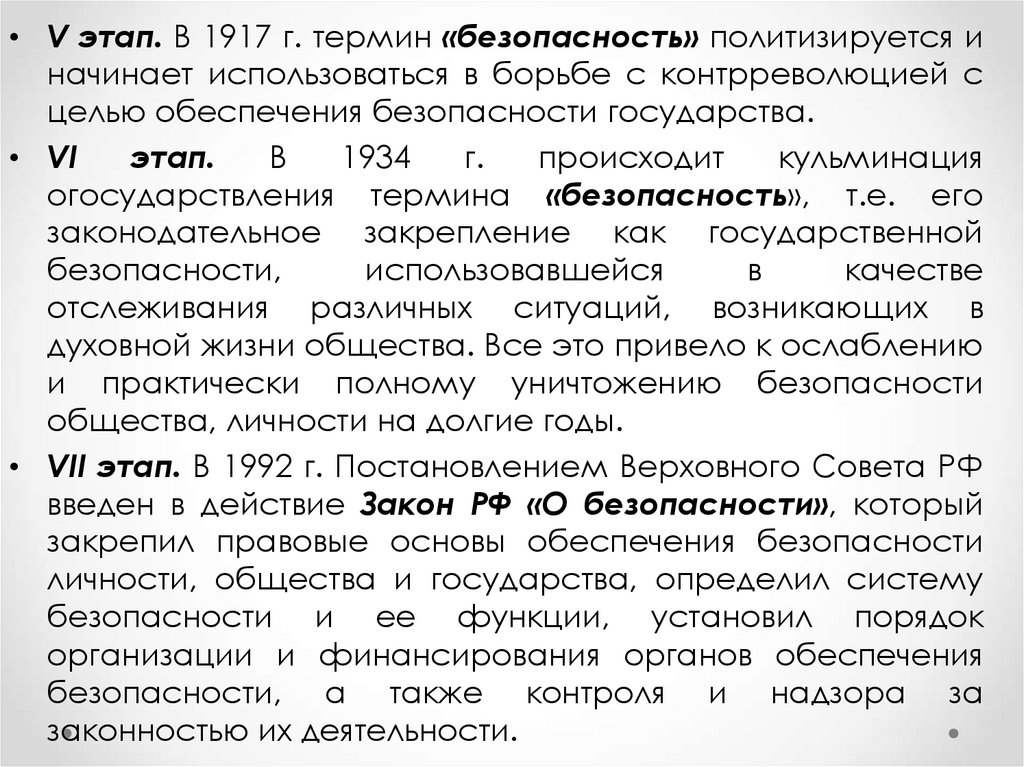 • V этап. В 1917 г. термин «безопасность» политизируется и начинает использоваться в борьбе с контрреволюцией с целью обеспечения безопасности государства.

• VI этап. В 1934 г. происходит кульминация огосударствления термина «безопасность», т.е. его законодательное закрепление как государственной безопасности, использовавшейся в качестве отслеживания различных ситуаций, возникающих в духовной жизни общества. Все это привело к ослаблению и практически полному уничтожению безопасности общества, личности на долгие годы.

• VII этап. В 1992 г. Постановлением Верховного Совета РФ введен в действие Закон РФ «О безопасности», который закрепил правовые основы обеспечения безопасности личности, общества и государства, определил систему безопасности и ее функции, установил порядок организации и финансирования органов обеспечения безопасности, а также контроля и надзора за законностью их деятельности.